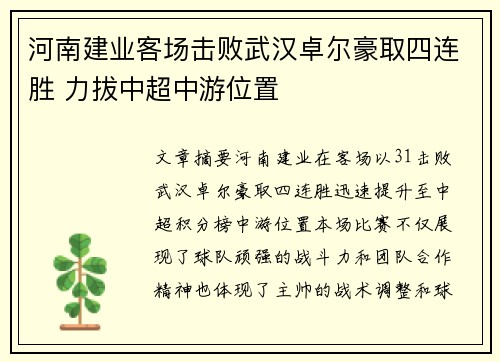 河南建业客场击败武汉卓尔豪取四连胜 力拔中超中游位置

文章摘要河南建业在客场以31击败武汉卓尔豪取四连胜迅速提升至中超积分榜中游位置本场比赛不仅展现了球队顽强的战斗力和团队合作精神也体现了主帅的战术调整和球